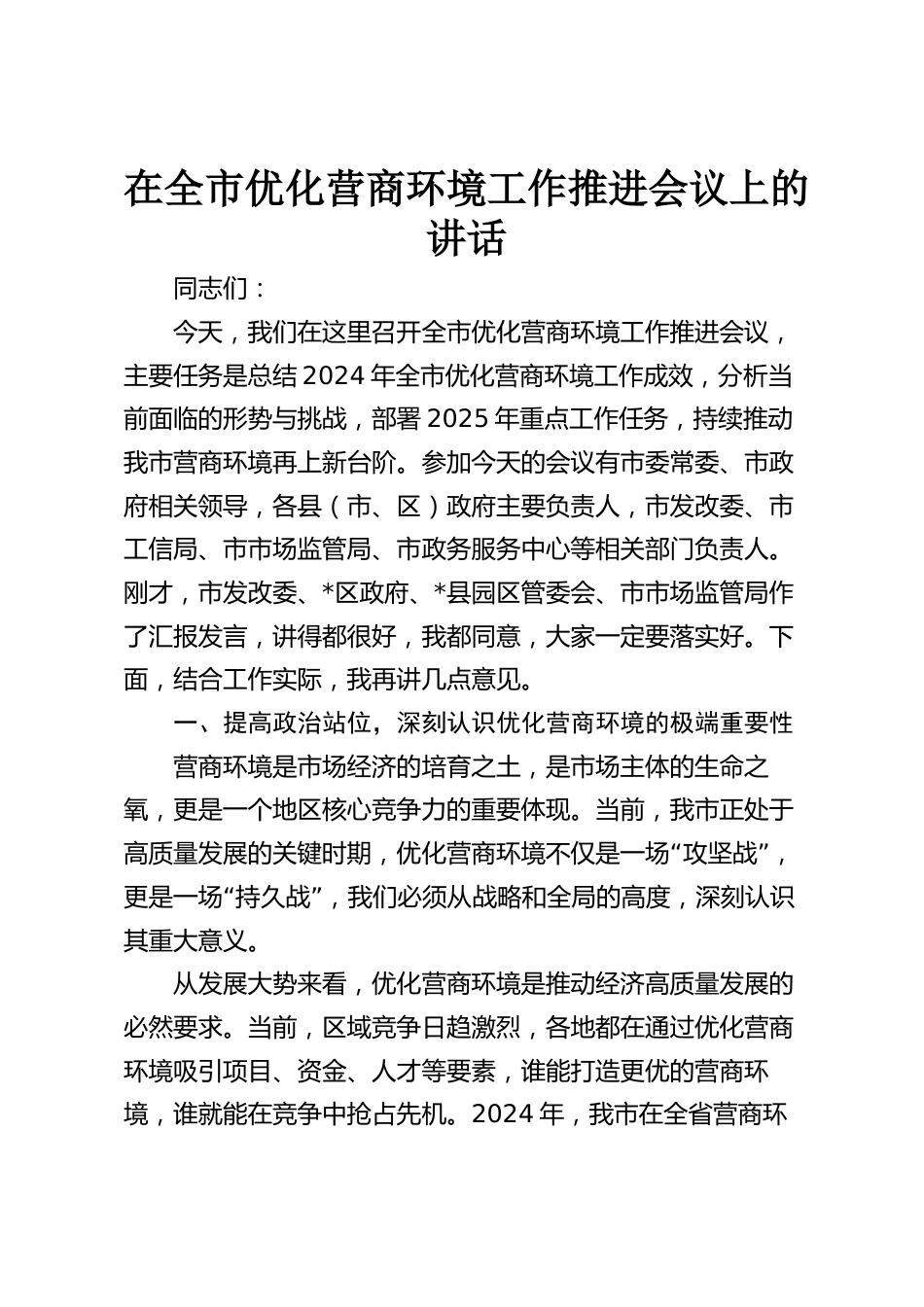 在全市优化营商环境工作推进会议上的讲话

同志们：

今天，我们在这里召开全市优化营商环境工作推进会议，主要任务是总结2024年全市优化营商环境工作成效，分析当前面临的形势与挑战，部署2025年重点工作任务，持续推动我市营商环境再上新台阶。参加今天的会议有市委常委、市政府相关领导，各县（市、区）政府主要负责人，市发改委、市工信局、市市场监管局、市政务服务中心等相关部门负责人。刚才，市发改委、*区政府、*县园区管委会、市市场监管局作了汇报发言，讲得都很好，我都同意，大家一定要落实好。下面，结合工作实际，我再讲几点意见。

一、提高政治站位，深刻认识优化营商环境的极端重要性

营商环境是市场经济的培育之土，是市场主体的生命之氧，更是一个地区核心竞争力的重要体现。当前，我市正处于高质量发展的关键时期，优化营商环境不仅是一场“攻坚战”，更是一场“持久战”，我们必须从战略和全局的高度，深刻认识其重大意义。

从发展大势来看，优化营商环境是推动经济高质量发展的必然要求。当前，区域竞争日趋激烈，各地都在通过优化营商环境吸引项目、资金、人才等要素，谁能打造更优的营商环境，谁就能在竞争中抢占先机。2024年，我市在全省营商环